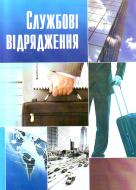 Службові відрядження